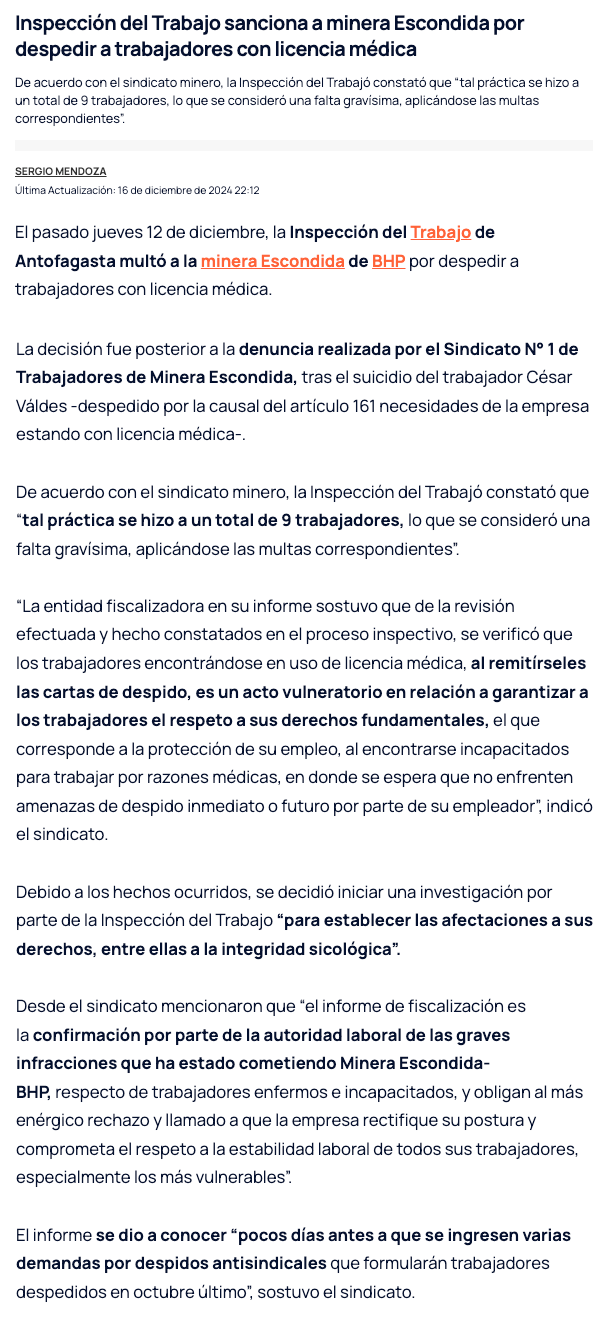 Inspección del Trabajo sanciona a minera Escondida por despedir a trabajadores con licencia médica

De acuerdo con el sindicato minero, la Inspección del Trabajó constató que "tal práctica se hizo a un total de 9 trabajadores, lo que se consideró una falta gravísima, aplicándose las multas correspondientes".

SERGIO MENDOZA
Última Actualización: 16 de diciembre de 2024 22:12

El pasado jueves 12 de diciembre, la Inspección del Trabajo de Antofagasta multó a la minera Escondida de BHP por despedir a trabajadores con licencia médica.

La decisión fue posterior a la denuncia realizada por el Sindicato N° 1 de Trabajadores de Minera Escondida, tras el suicidio del trabajador César Váldes -despedido por la causal del artículo 161 necesidades de la empresa estando con licencia médica-.

De acuerdo con el sindicato minero, la Inspección del Trabajó constató que "tal práctica se hizo a un total de 9 trabajadores, lo que se consideró una falta gravísima, aplicándose las multas correspondientes".

"La entidad fiscalizadora en su informe sostuvo que de la revisión efectuada y hecho constatados en el proceso inspectivo, se verificó que los trabajadores encontrándose en uso de licencia médica, al remitírseles las cartas de despido, es un acto vulneratorio en relación a garantizar a los trabajadores el respeto a sus derechos fundamentales, el que corresponde a la protección de su empleo, al encontrarse incapacitados para trabajar por razones médicas, en donde se espera que no enfrenten amenazas de despido inmediato o futuro por parte de su empleador", indicó el sindicato.

Debido a los hechos ocurridos, se decidió iniciar una investigación por parte de la Inspección del Trabajo "para establecer las afectaciones a sus derechos, entre ellas a la integridad sicológica".

Desde el sindicato mencionaron que "el informe de fiscalización es la confirmación por parte de la autoridad laboral de las graves infracciones que ha estado cometiendo Minera Escondida-BHP, respecto de trabajadores enfermos e incapacitados, y obligan al más enérgico rechazo y llamado a que la empresa rectifique su postura y comprometa el respeto a la estabilidad laboral de todos sus trabajadores, especialmente los más vulnerables".

El informe se dio a conocer "pocos días antes a que se ingresen varias demandas por despidos antisindicales que formularán trabajadores despedidos en octubre último", sostuvo el sindicato.